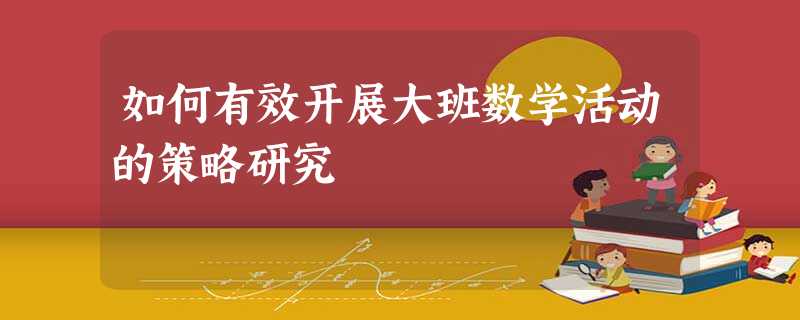 如何有效开展大班数学活动的策略研究